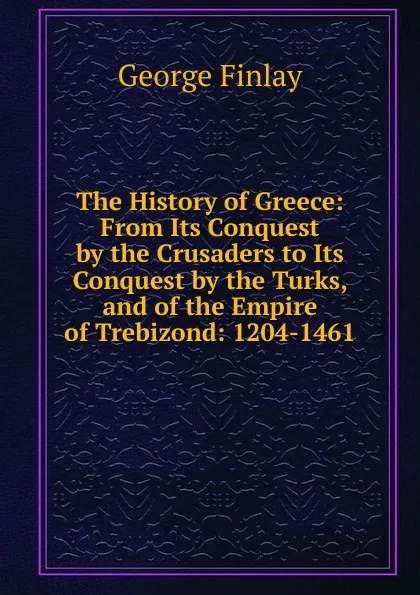 George Finlay

The History of Greece: From Its Conquest by the Crusaders to Its Conquest by the Turks, and of the Empire of Trebizond: 1204-1461